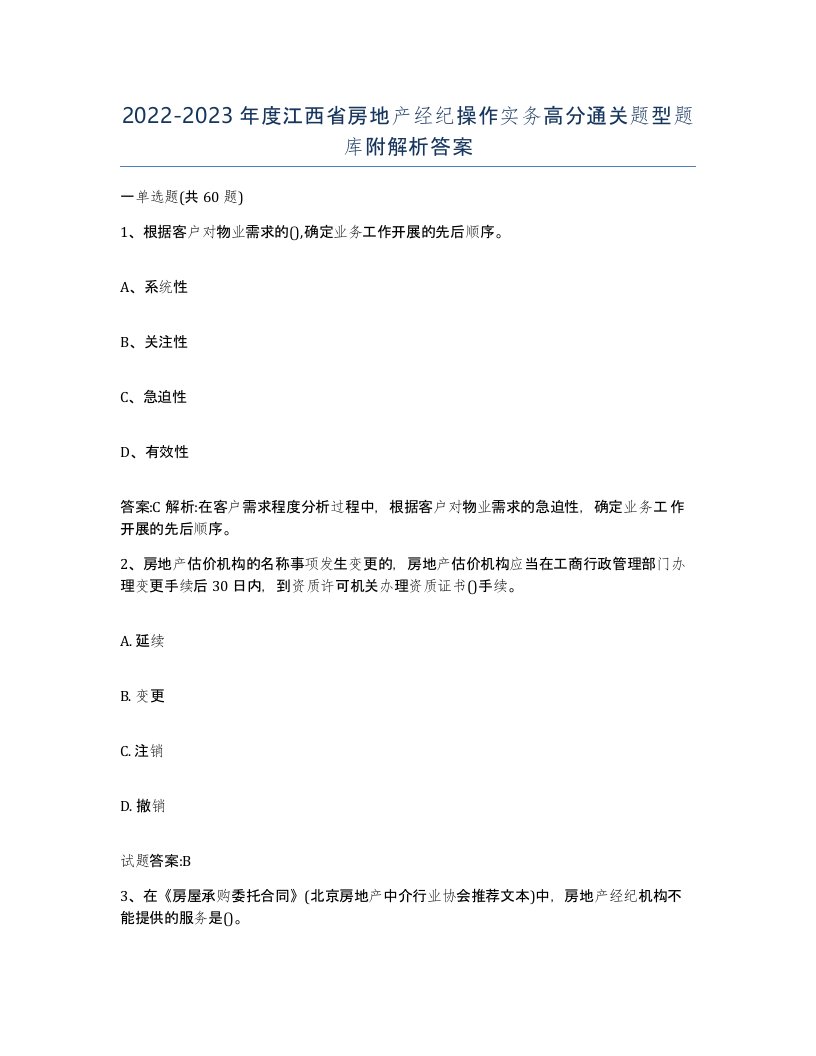 2022-2023年度江西省房地产经纪操作实务高分通关题型题库附解析答案

一单选题(共60题)

1、根据客户对物业需求的(),确定业务工作开展的先后顺序。

A、系统性

B、关注性

C、急迫性

D、有效性

答案:C 解析:在客户需求程度分析过程中，根据客户对物业需求的急迫性，确定业务工作开展的先后顺序。

2、房地产估价机构的名称事项发生变更的，房地产估价机构应当在工商行政管理部门办理变更手续后30日内，到资质许可机关办理资质证书()手续。

A. 延续

B. 变更

C. 注销

D. 撤销

试题答案:B

3、在《房屋承购委托合同》(北京房地产中介行业协会推荐文本)中，房地产经纪机构不能提供的服务是()。